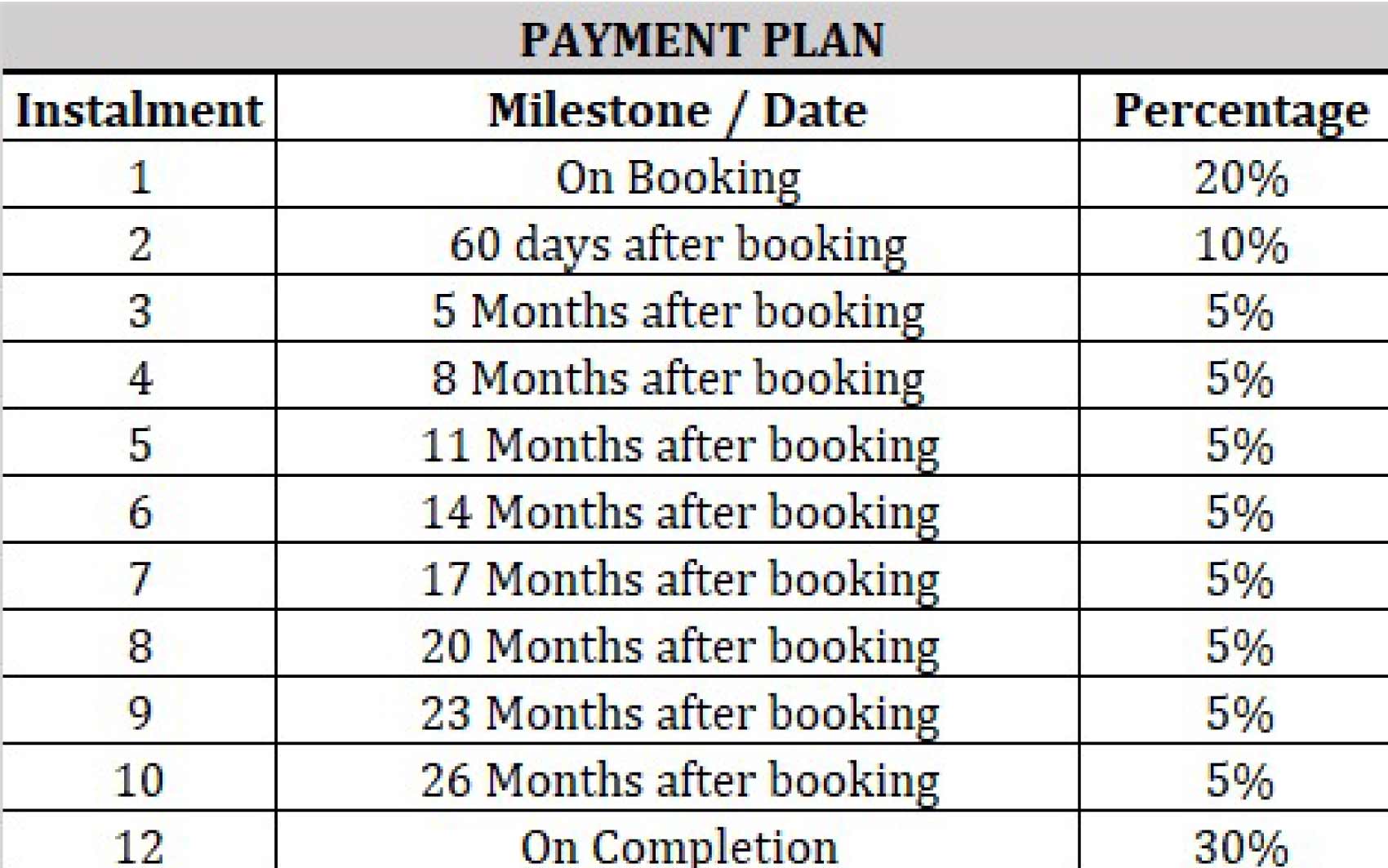 PAYMENT PLAN

| Instalment | Milestone / Date | Percentage |
|---|---|---|
| 1 | On Booking | 20% |
| 2 | 60 days after booking | 10% |
| 3 | 5 Months after booking | 5% |
| 4 | 8 Months after booking | 5% |
| 5 | 11 Months after booking | 5% |
| 6 | 14 Months after booking | 5% |
| 7 | 17 Months after booking | 5% |
| 8 | 20 Months after booking | 5% |
| 9 | 23 Months after booking | 5% |
| 10 | 26 Months after booking | 5% |
| 12 | On Completion | 30% |